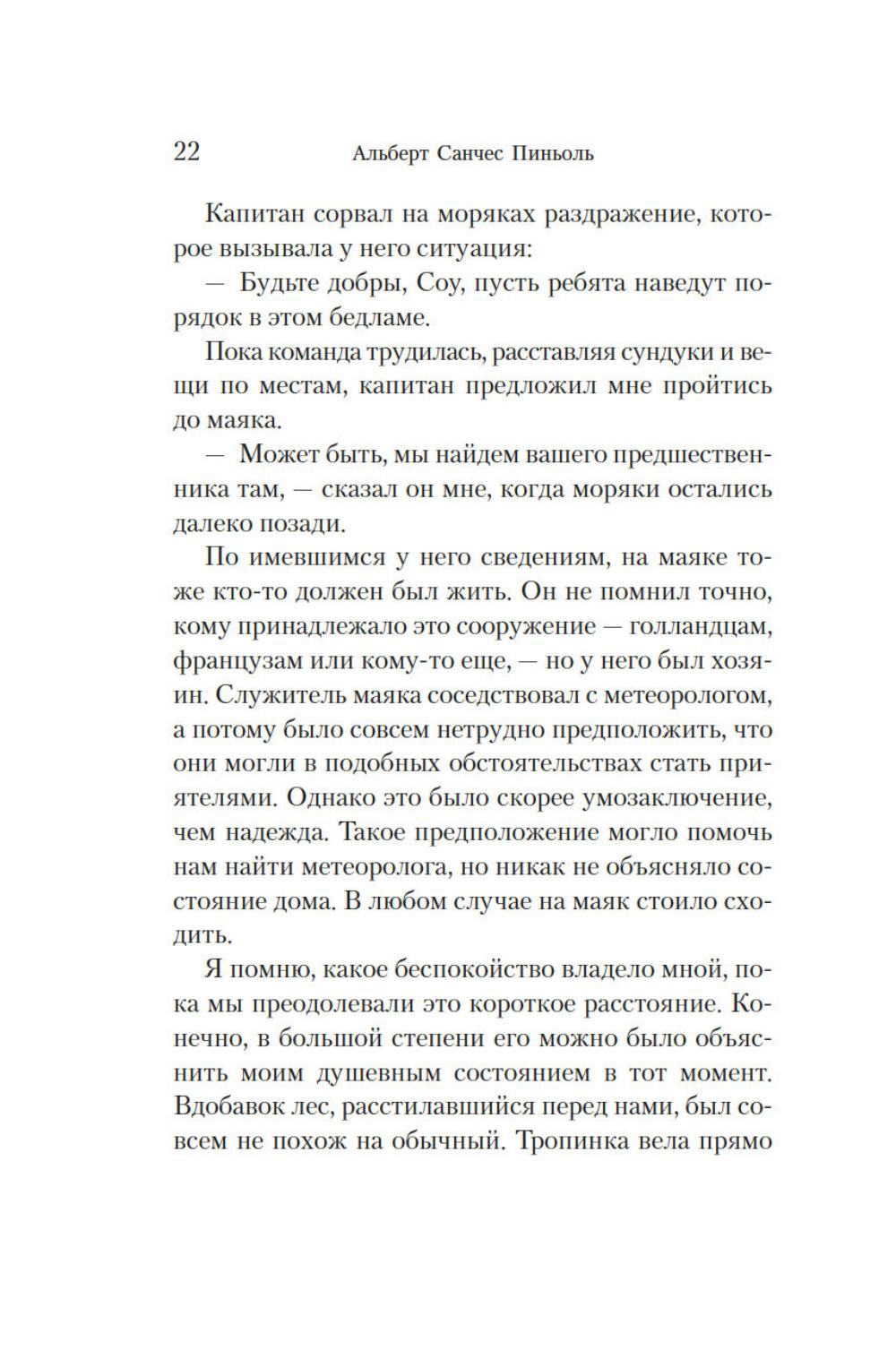 22 Альберт Санчес Пиньоль

Капитан сорвал на моряках раздражение, которое вызывала у него ситуация:

— Будьте добры, Соу, пусть ребята наведут порядок в этом бедламе.

Пока команда трудилась, расставляя сундуки и вещи по местам, капитан предложил мне пройтись до маяка.

— Может быть, мы найдем вашего предшественника там, — сказал он мне, когда моряки остались далеко позади.

По имевшимся у него сведениям, на маяке тоже кто-то должен был жить. Он не помнил точно, кому принадлежало это сооружение — голландцам, французам или кому-то еще, — но у него был хозяин. Служитель маяка соседствовал с метеорологом, а потому было совсем нетрудно предположить, что они могли в подобных обстоятельствах стать приятелями. Однако это было скорее умозаключение, чем надежда. Такое предположение могло помочь нам найти метеоролога, но никак не объясняло состояние дома. В любом случае на маяк стоило сходить.

Я помню, какое беспокойство владело мной, пока мы преодолевали это короткое расстояние. Конечно, в большой степени его можно было объяснить моим душевным состоянием в тот момент. Вдобавок лес, расстилавшийся перед нами, был совсем не похож на обычный. Тропинка вела прямо